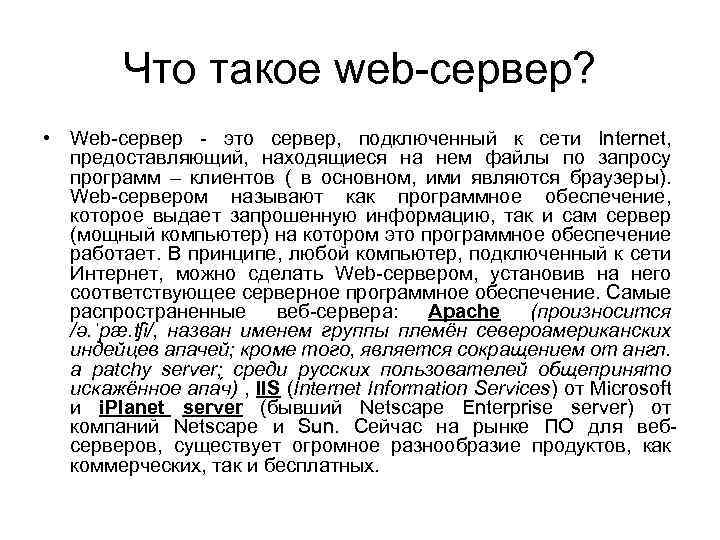 Что такое web-сервер?

• Web-сервер - это сервер, подключенный к сети Internet, предоставляющий, находящиеся на нем файлы по запросу программ – клиентов ( в основном, ими являются браузеры). Web-сервером называют как программное обеспечение, которое выдает запрошенную информацию, так и сам сервер (мощный компьютер) на котором это программное обеспечение работает. В принципе, любой компьютер, подключенный к сети Интернет, можно сделать Web-сервером, установив на него соответствующее серверное программное обеспечение. Самые распространенные веб-сервера: Apache (произносится /ə.ˈpæ.tʃi/, назван именем группы племён североамериканских индейцев апачей; кроме того, является сокращением от англ. a patchy server; среди русских пользователей общепринято искажённое апач) , IIS (Internet Information Services) от Microsoft и iPlanet server (бывший Netscape Enterprise server) от компаний Netscape и Sun. Сейчас на рынке ПО для веб-серверов, существует огромное разнообразие продуктов, как коммерческих, так и бесплатных.